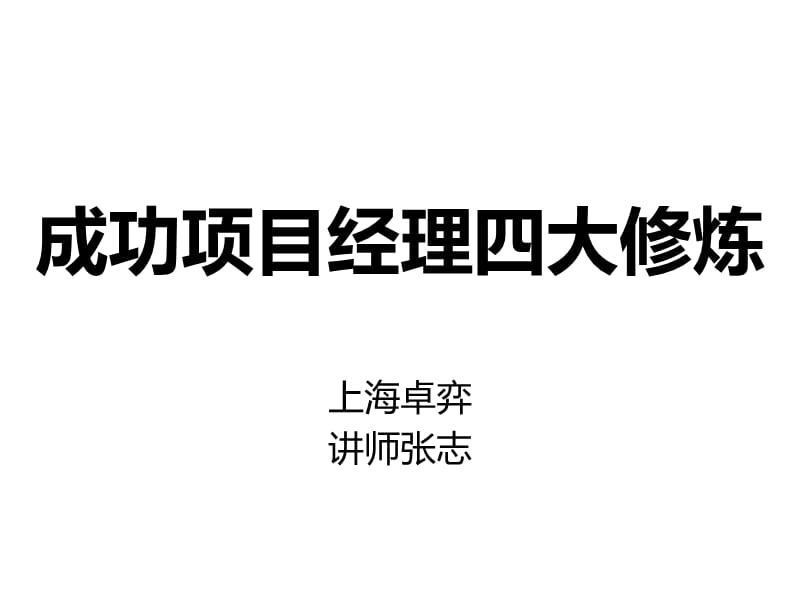 成功项目经理四大修炼

上海卓弈
讲师张志